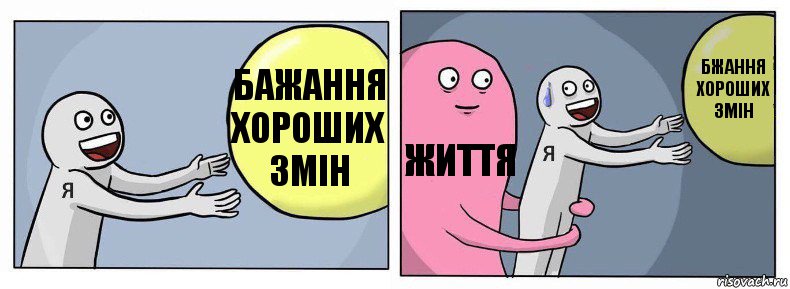 Я

БАЖАННЯ ХОРОШИХ ЗМІН

ЖИТТЯ

Я

БЖАННЯ ХОРОШИХ ЗМІН

risovach.ru